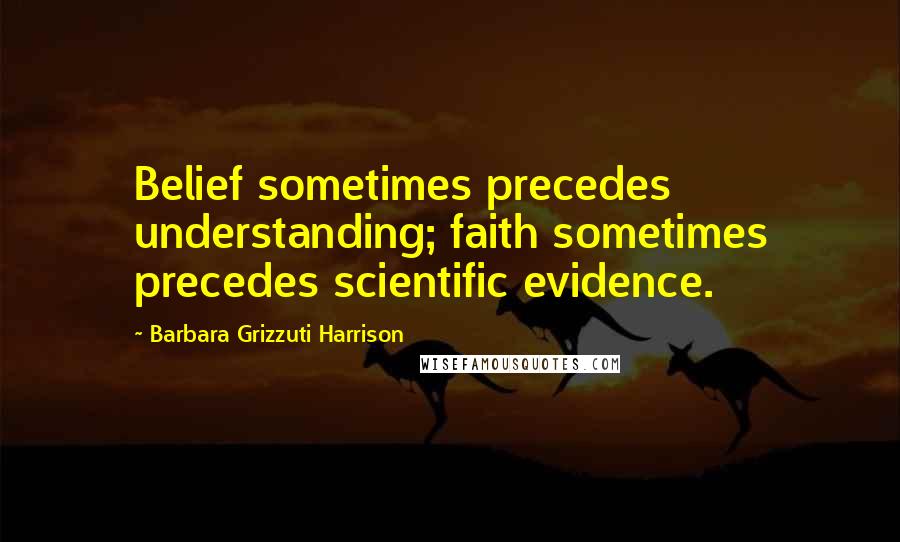 Belief sometimes precedes understanding; faith sometimes precedes scientific evidence.

~ Barbara Grizzuti Harrison

WISEFAMOUSQUOTES.COM